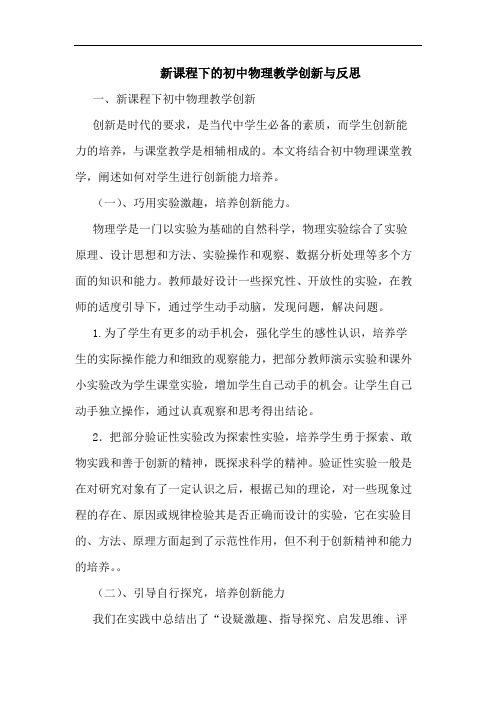 新课程下的初中物理教学创新与反思

一、新课程下初中物理教学创新

创新是时代的要求，是当代中学生必备的素质，而学生创新能力的培养，与课堂教学是相辅相成的。本文将结合初中物理课堂教学，阐述如何对学生进行创新能力培养。

（一）、巧用实验激趣，培养创新能力。

物理学是一门以实验为基础的自然科学，物理实验综合了实验原理、设计思想和方法、实验操作和观察、数据分析处理等多个方面的知识和能力。教师最好设计一些探究性、开放性的实验，在教师的适度引导下，通过学生动手动脑，发现问题，解决问题。

1.为了学生有更多的动手机会，强化学生的感性认识，培养学生的实际操作能力和细致的观察能力，把部分教师演示实验和课外小实验改为学生课堂实验，增加学生自己动手的机会。让学生自己动手独立操作，通过认真观察和思考得出结论。

2．把部分验证性实验改为探索性实验，培养学生勇于探索、敢物实践和善于创新的精神，既探求科学的精神。验证性实验一般是在对研究对象有了一定认识之后，根据已知的理论，对一些现象过程的存在、原因或规律检验其是否正确而设计的实验，它在实验目的、方法、原理方面起到了示范性作用，但不利于创新精神和能力的培养。。

（二）、引导自行探究，培养创新能力

我们在实践中总结出了“设疑激趣、指导探究、启发思维、评